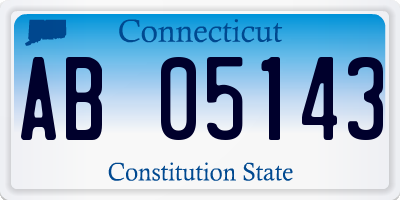 Connecticut

AB 05143

Constitution State